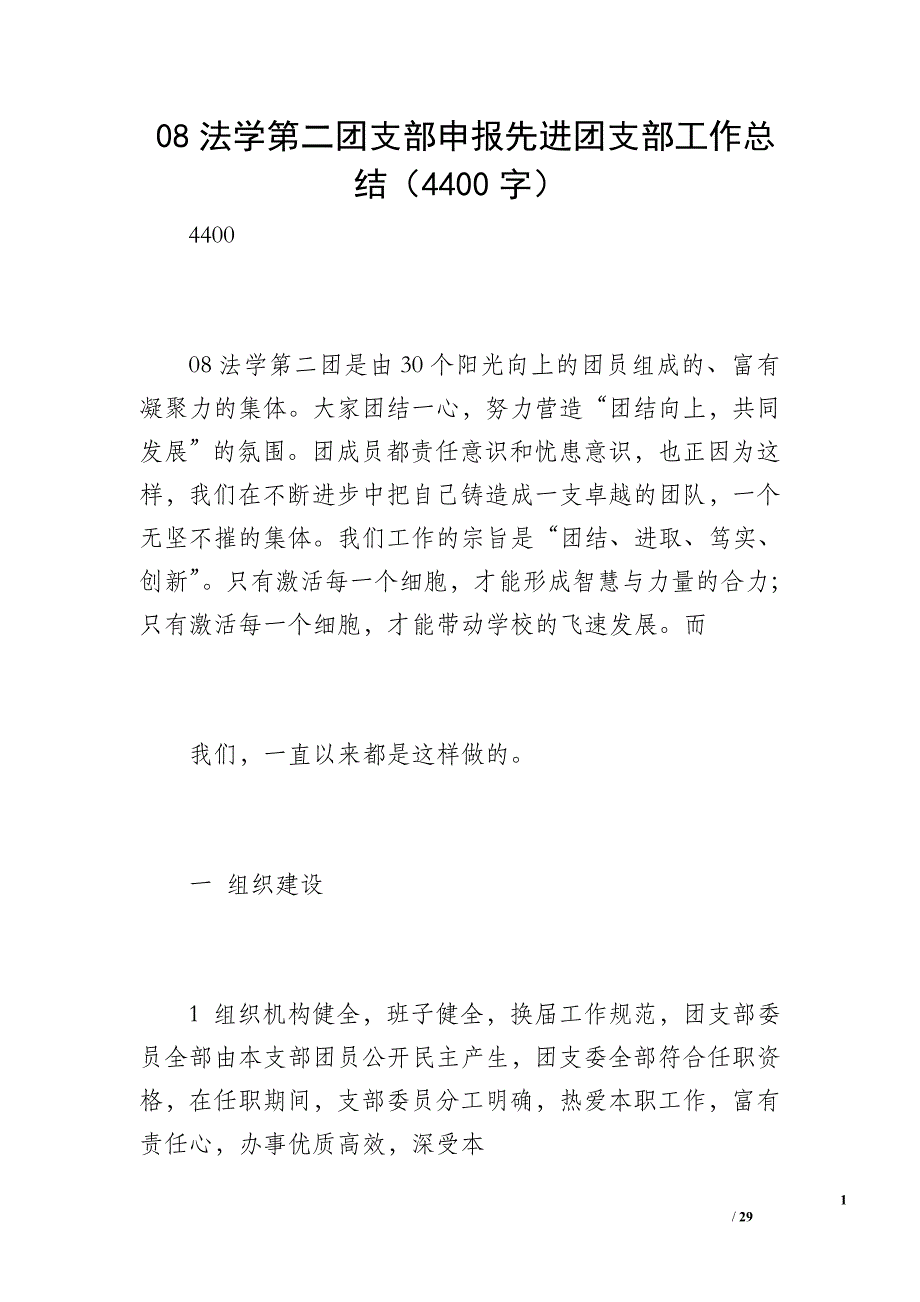 08 法学第二团支部申报先进团支部工作总结（4400 字）

4400

08 法学第二团是由 30 个阳光向上的团员组成的、富有凝聚力的集体。大家团结一心，努力营造“团结向上，共同发展”的氛围。团成员都责任意识和忧患意识，也正因为这样，我们在不断进步中把自己铸造成一支卓越的团队，一个无坚不摧的集体。我们工作的宗旨是“团结、进取、笃实、创新”。只有激活每一个细胞，才能形成智慧与力量的合力；只有激活每一个细胞，才能带动学校的飞速发展。而

我们，一直以来都是这样做的。

一 组织建设

1 组织机构健全，班子健全，换届工作规范，团支部委员全部由本支部团员公开民主产生，团支委全部符合任职资格，在任职期间，支部委员分工明确，热爱本职工作，富有责任心，办事优质高效，深受本

1

/ 29